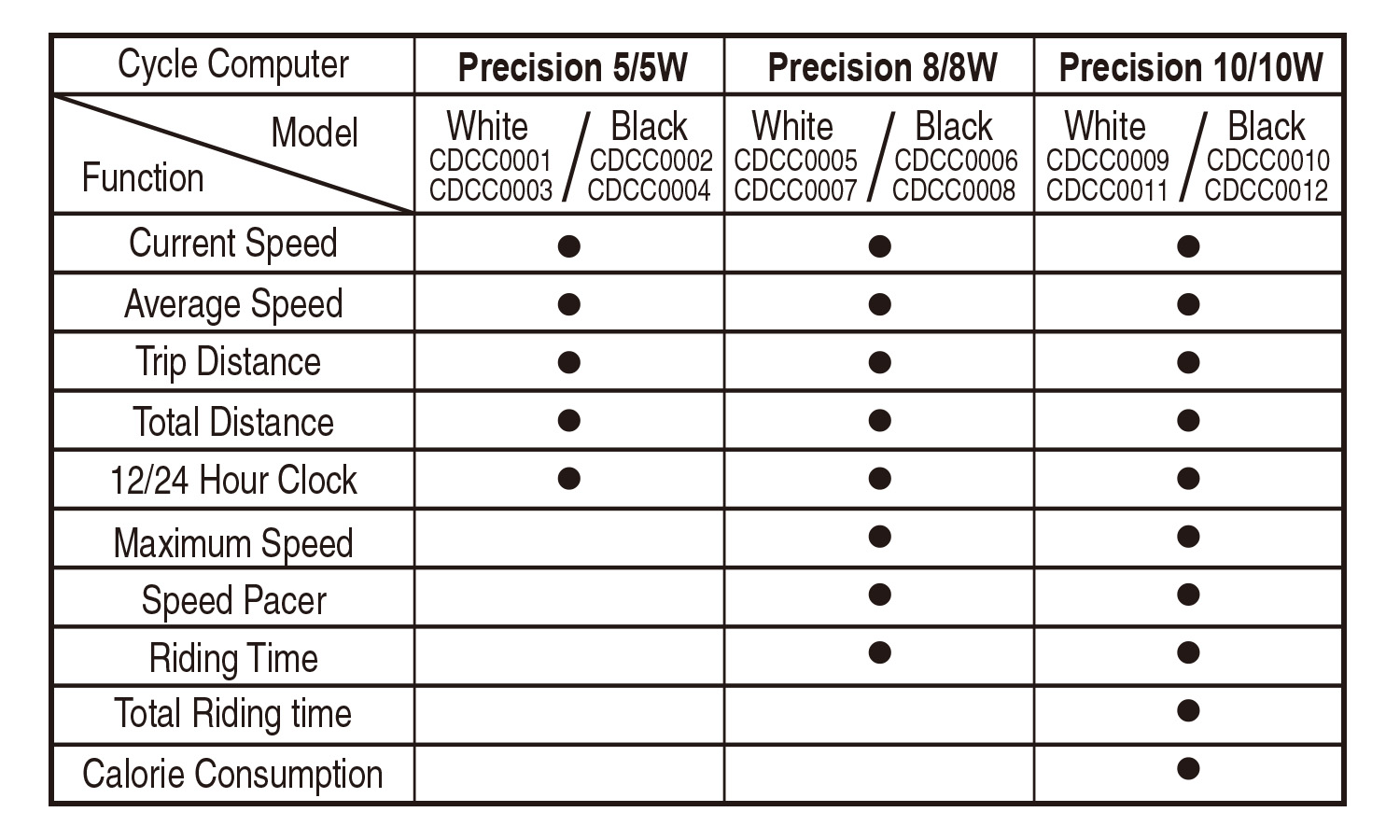 | Cycle Computer | Precision 5/5W | Precision 8/8W | Precision 10/10W |
|---|---|---|---|
| Model Function | White CDCC0001 CDCC0003 / Black CDCC0002 CDCC0004 | White CDCC0005 CDCC0007 / Black CDCC0006 CDCC0008 | White CDCC0009 CDCC0011 / Black CDCC0010 CDCC0012 |
| Current Speed | ● | ● | ● |
| Average Speed | ● | ● | ● |
| Trip Distance | ● | ● | ● |
| Total Distance | ● | ● | ● |
| 12/24 Hour Clock | ● | ● | ● |
| Maximum Speed | | ● | ● |
| Speed Pacer | | ● | ● |
| Riding Time | | ● | ● |
| Total Riding time | | | ● |
| Calorie Consumption | | | ● |